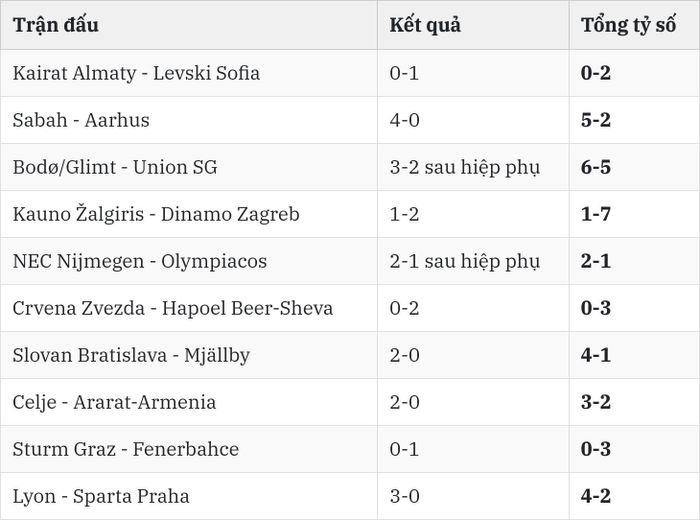 | Trận đấu | Kết quả | Tổng tỷ số |
|---|---|---|
| Kairat Almaty - Levski Sofia | 0-1 | 0-2 |
| Sabah - Aarhus | 4-0 | 5-2 |
| Bodø/Glimt - Union SG | 3-2 sau hiệp phụ | 6-5 |
| Kauno Žalgiris - Dinamo Zagreb | 1-2 | 1-7 |
| NEC Nijmegen - Olympiacos | 2-1 sau hiệp phụ | 2-1 |
| Crvena Zvezda - Hapoel Beer-Sheva | 0-2 | 0-3 |
| Slovan Bratislava - Mjällby | 2-0 | 4-1 |
| Celje - Ararat-Armenia | 2-0 | 3-2 |
| Sturm Graz - Fenerbahce | 0-1 | 0-3 |
| Lyon - Sparta Praha | 3-0 | 4-2 |